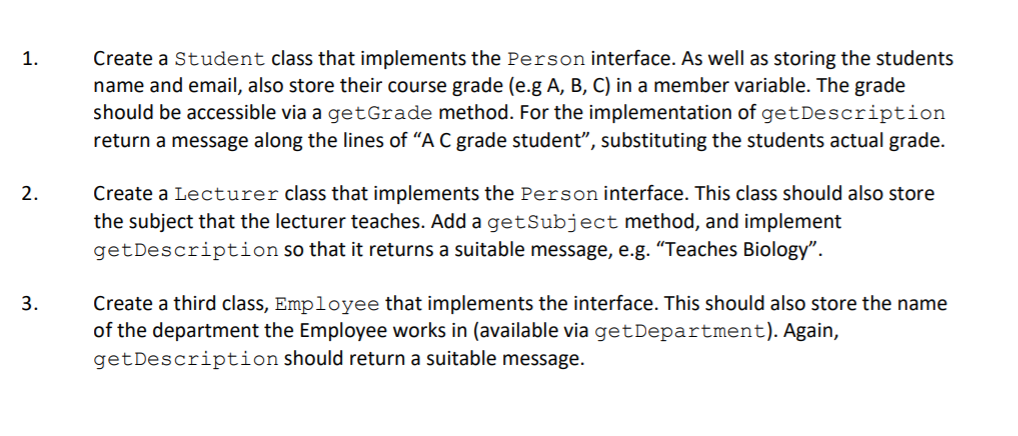 1. Create a Student class that implements the Person interface. As well as storing the students name and email, also store their course grade (e.g A, B, C) in a member variable. The grade should be accessible via a getGrade method. For the implementation of getDescription return a message along the lines of "A C grade student", substituting the students actual grade.

2. Create a Lecturer class that implements the Person interface. This class should also store the subject that the lecturer teaches. Add a getSubject method, and implement getDescription so that it returns a suitable message, e.g. "Teaches Biology".

3. Create a third class, Employee that implements the interface. This should also store the name of the department the Employee works in (available via getDepartment). Again, getDescription should return a suitable message.